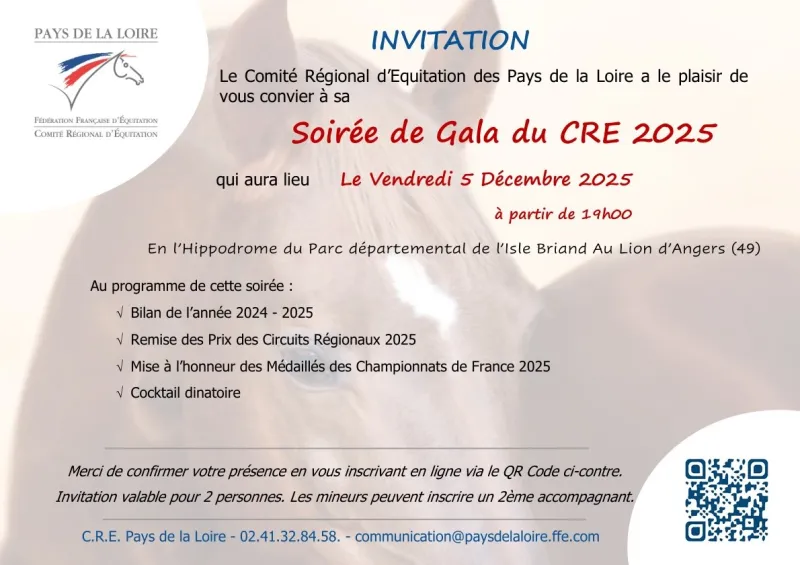 PAYS DE LA LOIRE

Fédération Française d'Équitation
Comité Régional d'Équitation

INVITATION

Le Comité Régional d'Equitation des Pays de la Loire a le plaisir de vous convier à sa

Soirée de Gala du CRE 2025

qui aura lieu Le Vendredi 5 Décembre 2025

à partir de 19h00

En l'Hippodrome du Parc départemental de l'Isle Briand Au Lion d'Angers (49)

Au programme de cette soirée :

√ Bilan de l'année 2024 - 2025

√ Remise des Prix des Circuits Régionaux 2025

√ Mise à l'honneur des Médaillés des Championnats de France 2025

√ Cocktail dinatoire

Merci de confirmer votre présence en vous inscrivant en ligne via le QR Code ci-contre.
Invitation valable pour 2 personnes. Les mineurs peuvent inscrire un 2ème accompagnant.

C.R.E. Pays de la Loire - 02.41.32.84.58. - communication@paysdelaloire.ffe.com